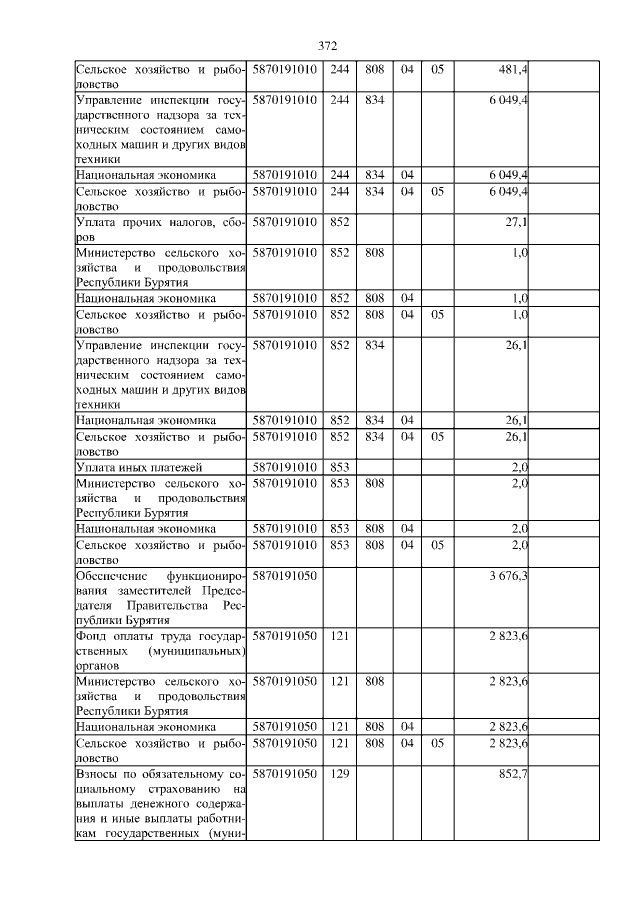 372

| | | | | | | | |
|---|---|---|---|---|---|---|---|
| Сельское хозяйство и рыболовство | 5870191010 | 244 | 808 | 04 | 05 | 481,4 | |
| Управление инспекции государственного надзора за техническим состоянием самоходных машин и других видов техники | 5870191010 | 244 | 834 | | | 6 049,4 | |
| Национальная экономика | 5870191010 | 244 | 834 | 04 | | 6 049,4 | |
| Сельское хозяйство и рыболовство | 5870191010 | 244 | 834 | 04 | 05 | 6 049,4 | |
| Уплата прочих налогов, сборов | 5870191010 | 852 | | | | 27,1 | |
| Министерство сельского хозяйства и продовольствия Республики Бурятия | 5870191010 | 852 | 808 | | | 1,0 | |
| Национальная экономика | 5870191010 | 852 | 808 | 04 | | 1,0 | |
| Сельское хозяйство и рыболовство | 5870191010 | 852 | 808 | 04 | 05 | 1,0 | |
| Управление инспекции государственного надзора за техническим состоянием самоходных машин и других видов техники | 5870191010 | 852 | 834 | | | 26,1 | |
| Национальная экономика | 5870191010 | 852 | 834 | 04 | | 26,1 | |
| Сельское хозяйство и рыболовство | 5870191010 | 852 | 834 | 04 | 05 | 26,1 | |
| Уплата иных платежей | 5870191010 | 853 | | | | 2,0 | |
| Министерство сельского хозяйства и продовольствия Республики Бурятия | 5870191010 | 853 | 808 | | | 2,0 | |
| Национальная экономика | 5870191010 | 853 | 808 | 04 | | 2,0 | |
| Сельское хозяйство и рыболовство | 5870191010 | 853 | 808 | 04 | 05 | 2,0 | |
| Обеспечение функционирования заместителей Председателя Правительства Республики Бурятия | 5870191050 | | | | | 3 676,3 | |
| Фонд оплаты труда государственных (муниципальных) органов | 5870191050 | 121 | | | | 2 823,6 | |
| Министерство сельского хозяйства и продовольствия Республики Бурятия | 5870191050 | 121 | 808 | | | 2 823,6 | |
| Национальная экономика | 5870191050 | 121 | 808 | 04 | | 2 823,6 | |
| Сельское хозяйство и рыболовство | 5870191050 | 121 | 808 | 04 | 05 | 2 823,6 | |
| Взносы по обязательному социальному страхованию на выплаты денежного содержания и иные выплаты работникам государственных (муни- | 5870191050 | 129 | | | | 852,7 | |